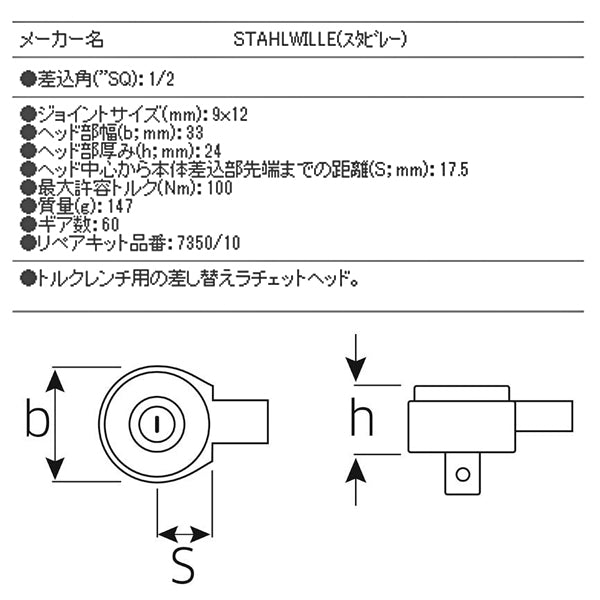 メーカー名 STAHLWILLE(スタビレー)

●差込角("SQ): 1/2

●ジョイントサイズ(mm): 9×12
●ヘッド部幅(b; mm): 33
●ヘッド部厚み(h; mm): 24
●ヘッド中心から本体差込部先端までの距離(S; mm): 17.5
●最大許容トルク(Nm): 100
●質量(g): 147
●ギア数: 60
●リペアキット品番: 7350/10

●トルクレンチ用の差し替えラチェットヘッド。

b

S

h